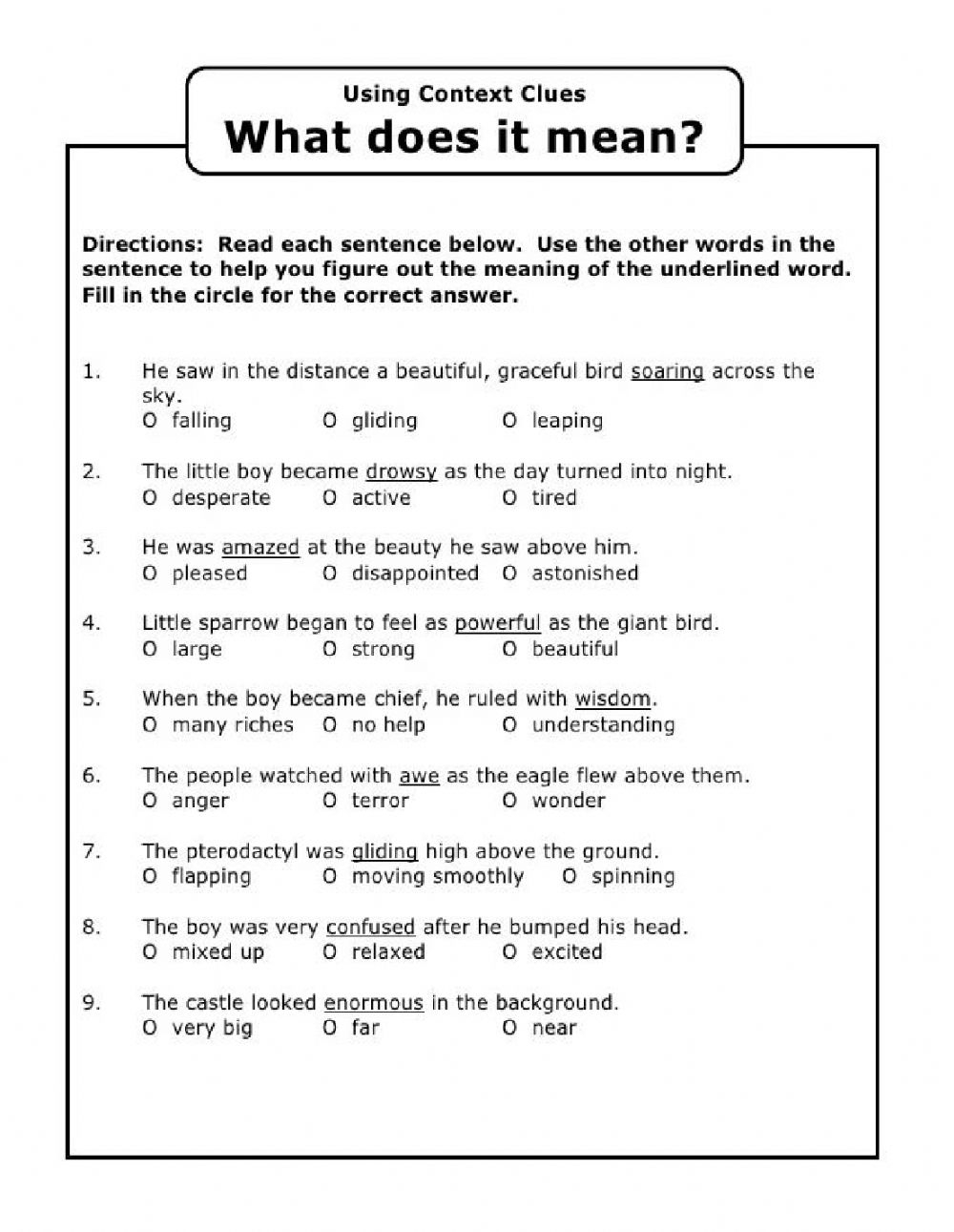 Using Context Clues
What does it mean?

Directions: Read each sentence below. Use the other words in the sentence to help you figure out the meaning of the underlined word. Fill in the circle for the correct answer.

1. He saw in the distance a beautiful, graceful bird soaring across the sky.
O falling O gliding O leaping

2. The little boy became drowsy as the day turned into night.
O desperate O active O tired

3. He was amazed at the beauty he saw above him.
O pleased O disappointed O astonished

4. Little sparrow began to feel as powerful as the giant bird.
O large O strong O beautiful

5. When the boy became chief, he ruled with wisdom.
O many riches O no help O understanding

6. The people watched with awe as the eagle flew above them.
O anger O terror O wonder

7. The pterodactyl was gliding high above the ground.
O flapping O moving smoothly O spinning

8. The boy was very confused after he bumped his head.
O mixed up O relaxed O excited

9. The castle looked enormous in the background.
O very big O far O near